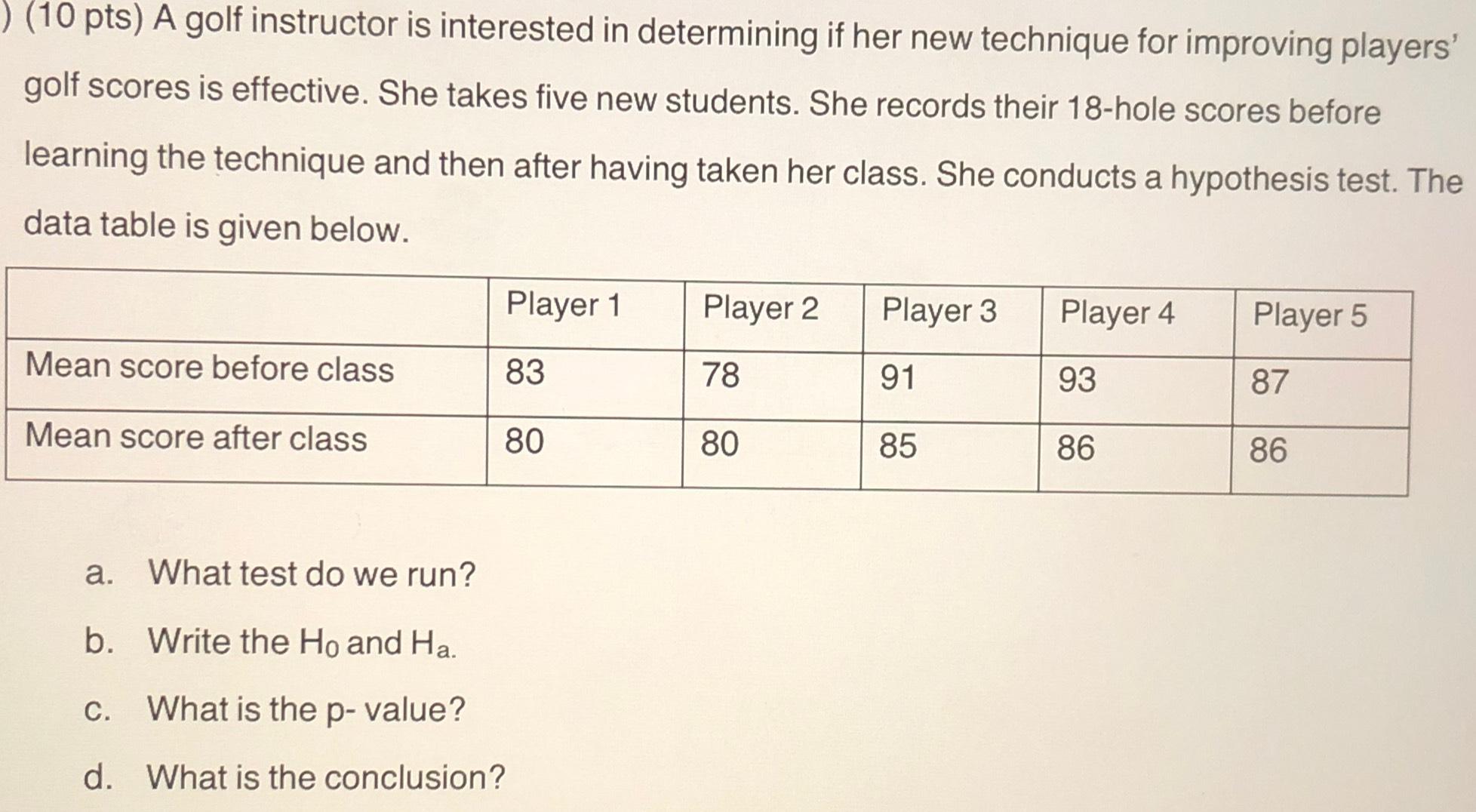 ) (10 pts) A golf instructor is interested in determining if her new technique for improving players' golf scores is effective. She takes five new students. She records their 18-hole scores before learning the technique and then after having taken her class. She conducts a hypothesis test. The data table is given below.

| | Player 1 | Player 2 | Player 3 | Player 4 | Player 5 |
|---|---|---|---|---|---|
| Mean score before class | 83 | 78 | 91 | 93 | 87 |
| Mean score after class | 80 | 80 | 85 | 86 | 86 |

a. What test do we run?

b. Write the $H_0$ and $H_a$.

c. What is the p- value?

d. What is the conclusion?